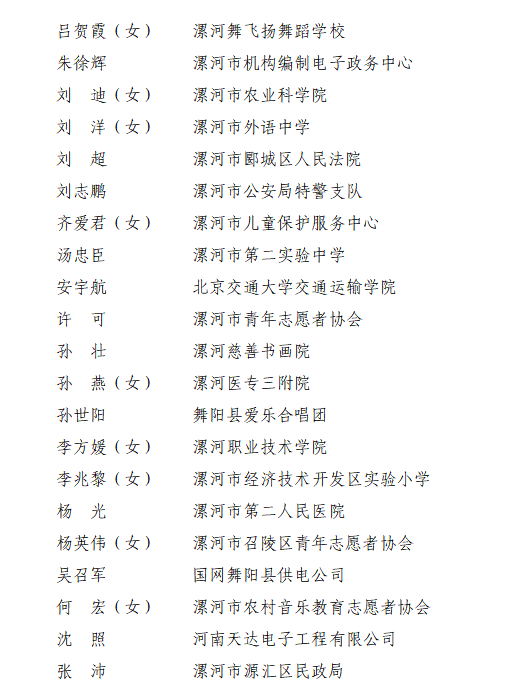 吕贺霞（女）　漯河舞飞扬舞蹈学校
朱徐辉　漯河市机构编制电子政务中心
刘　迪（女）　漯河市农业科学院
刘　洋（女）　漯河市外语中学
刘　超　漯河市郾城区人民法院
刘志鹏　漯河市公安局特警支队
齐爱君（女）　漯河市儿童保护服务中心
汤忠臣　漯河市第二实验中学
安宇航　北京交通大学交通运输学院
许　可　漯河市青年志愿者协会
孙　壮　漯河慈善书画院
孙　燕（女）　漯河医专三附院
孙世阳　舞阳县爱乐合唱团
李方媛（女）　漯河职业技术学院
李兆黎（女）　漯河市经济技术开发区实验小学
杨　光　漯河市第二人民医院
杨英伟（女）　漯河市召陵区青年志愿者协会
吴召军　国网舞阳县供电公司
何　宏（女）　漯河市农村音乐教育志愿者协会
沈　照　河南天达电子工程有限公司
张　沛　漯河市源汇区民政局